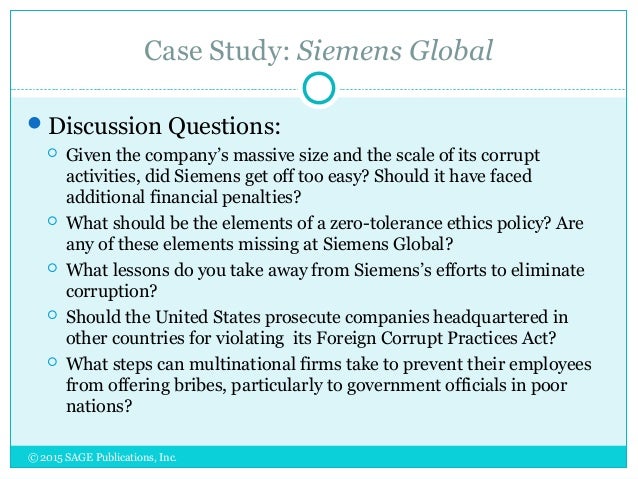 Case Study: Siemens Global

Discussion Questions:

Given the company's massive size and the scale of its corrupt activities, did Siemens get off too easy? Should it have faced additional financial penalties?

What should be the elements of a zero-tolerance ethics policy? Are any of these elements missing at Siemens Global?

What lessons do you take away from Siemens's efforts to eliminate corruption?

Should the United States prosecute companies headquartered in other countries for violating its Foreign Corrupt Practices Act?

What steps can multinational firms take to prevent their employees from offering bribes, particularly to government officials in poor nations?

© 2015 SAGE Publications, Inc.